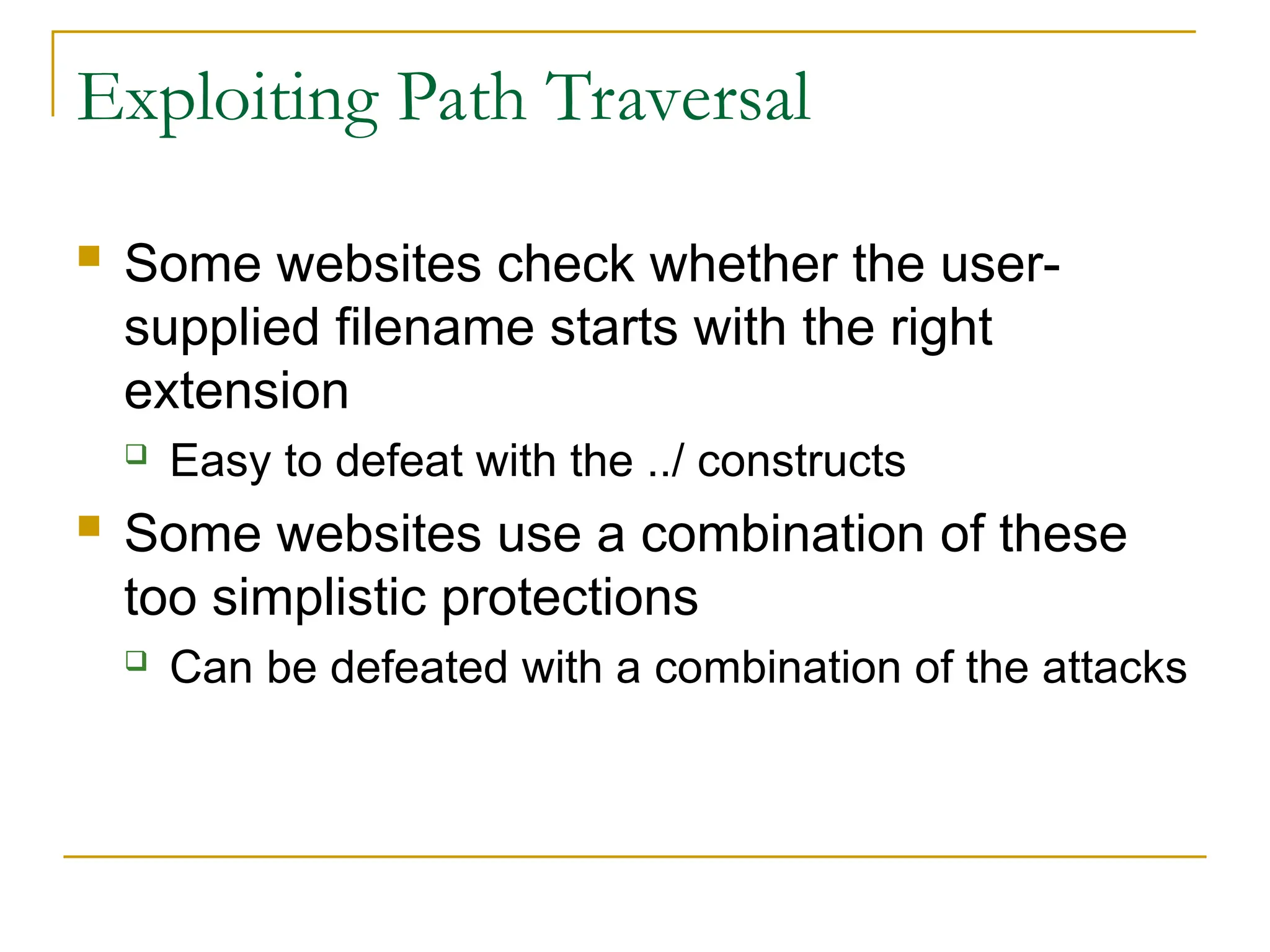 Exploiting Path Traversal

Some websites check whether the user-supplied filename starts with the right extension

Easy to defeat with the ../ constructs

Some websites use a combination of these too simplistic protections

Can be defeated with a combination of the attacks